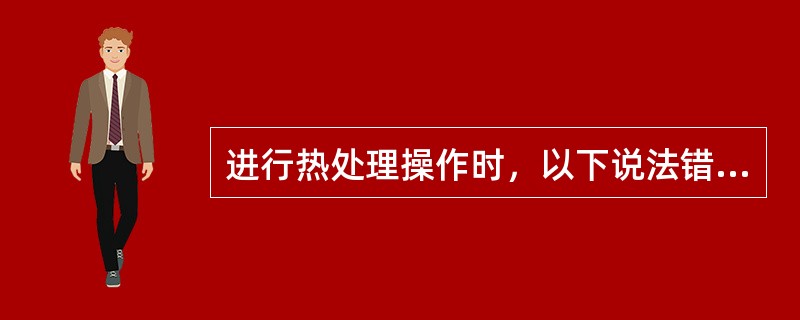 进行热处理操作时，以下说法错...